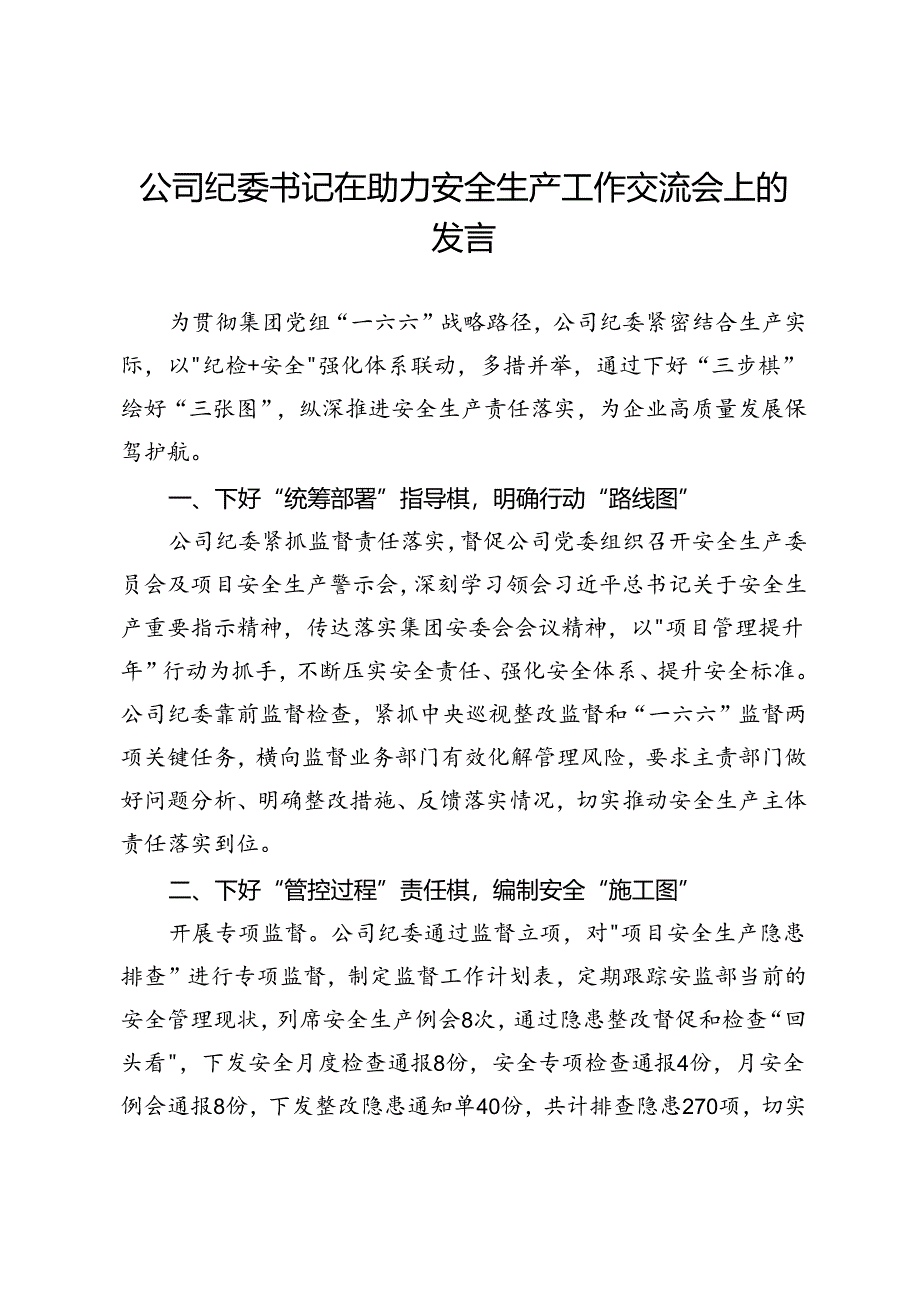 公司纪委书记在助力安全生产工作交流会上的发言

为贯彻集团党组“一六六”战略路径，公司纪委紧密结合生产实际，以"纪检+安全"强化体系联动，多措并举，通过下好“三步棋”绘好“三张图”，纵深推进安全生产责任落实，为企业高质量发展保驾护航。

一、下好“统筹部署”指导棋，明确行动“路线图”

公司纪委紧抓监督责任落实，督促公司党委组织召开安全生产委员会及项目安全生产警示会，深刻学习领会习近平总书记关于安全生产重要指示精神，传达落实集团安委会会议精神，以"项目管理提升年”行动为抓手，不断压实安全责任、强化安全体系、提升安全标准。公司纪委靠前监督检查，紧抓中央巡视整改监督和“一六六”监督两项关键任务，横向监督业务部门有效化解管理风险，要求主责部门做好问题分析、明确整改措施、反馈落实情况，切实推动安全生产主体责任落实到位。

二、下好“管控过程”责任棋，编制安全“施工图”

开展专项监督。公司纪委通过监督立项，对"项目安全生产隐患排查”进行专项监督，制定监督工作计划表，定期跟踪安监部当前的安全管理现状，列席安全生产例会8次，通过隐患整改督促和检查“回头看"，下发安全月度检查通报8份，安全专项检查通报4份，月安全例会通报8份，下发整改隐患通知单40份，共计排查隐患270项，切实